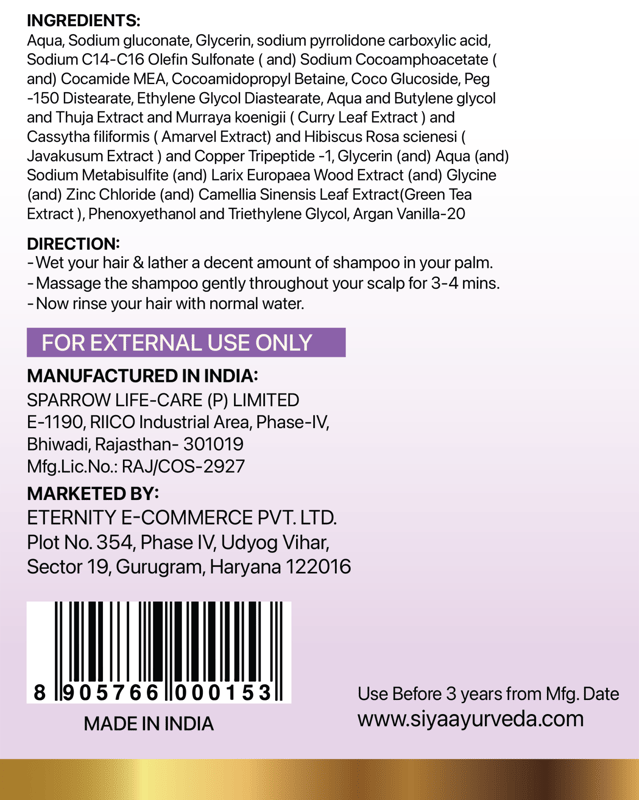 INGREDIENTS:
Aqua, Sodium gluconate, Glycerin, sodium pyrrolidone carboxylic acid, Sodium C14-C16 Olefin Sulfonate ( and) Sodium Cocoamphoacetate ( and) Cocamide MEA, Cocoamidopropyl Betaine, Coco Glucoside, Peg -150 Distearate, Ethylene Glycol Diastearate, Aqua and Butylene glycol and Thuja Extract and Murraya koenigii ( Curry Leaf Extract ) and Cassytha filiformis ( Amarvel Extract) and Hibiscus Rosa scienesi ( Javakusum Extract ) and Copper Tripeptide -1, Glycerin (and) Aqua (and) Sodium Metabisulfite (and) Larix Europaea Wood Extract (and) Glycine (and) Zinc Chloride (and) Camellia Sinensis Leaf Extract(Green Tea Extract ), Phenoxyethanol and Triethylene Glycol, Argan Vanilla-20

DIRECTION:
- Wet your hair & lather a decent amount of shampoo in your palm.
- Massage the shampoo gently throughout your scalp for 3-4 mins.
- Now rinse your hair with normal water.

FOR EXTERNAL USE ONLY

MANUFACTURED IN INDIA:
SPARROW LIFE-CARE (P) LIMITED
E-1190, RIICO Industrial Area, Phase-IV,
Bhiwadi, Rajasthan- 301019
Mfg.Lic.No.: RAJ/COS-2927

MARKETED BY:
ETERNITY E-COMMERCE PVT. LTD.
Plot No. 354, Phase IV, Udyog Vihar,
Sector 19, Gurugram, Haryana 122016

8 905766 000153
MADE IN INDIA

Use Before 3 years from Mfg. Date
www.siyaayurveda.com